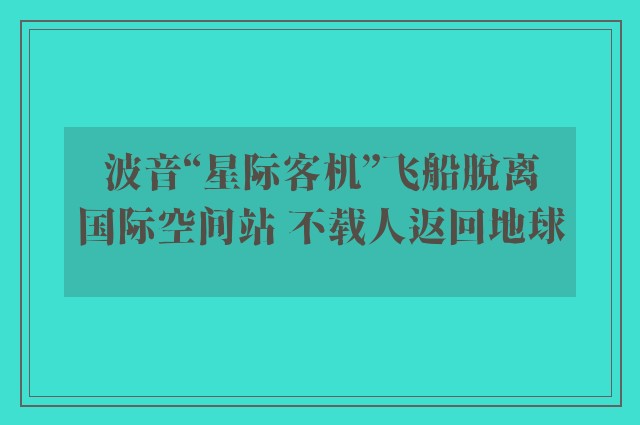 波音“星际客机”飞船脱离国际空间站 不载人返回地球